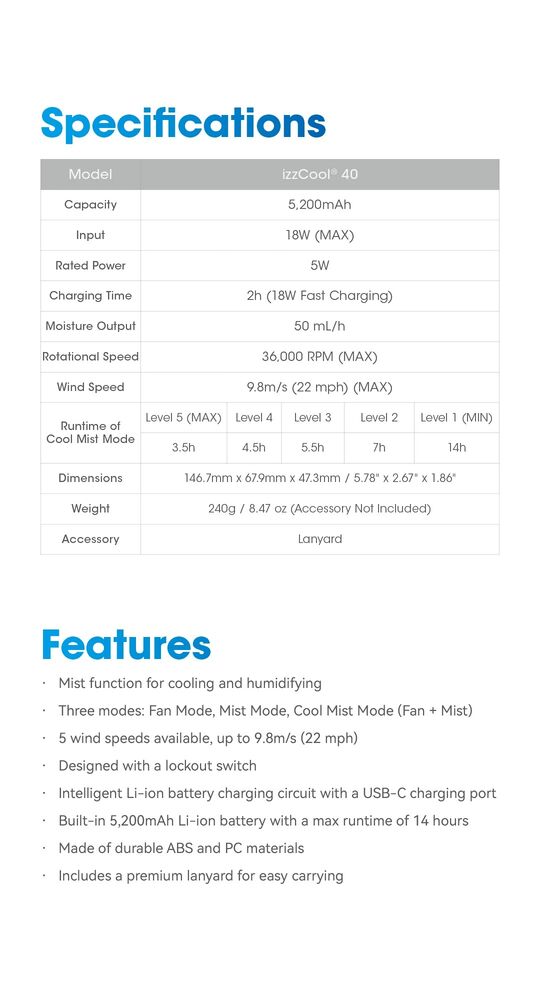 Specifications

| Model | izzCool® 40 | | | | |
|---|---|---|---|---|---|
| Capacity | 5,200mAh | | | | |
| Input | 18W (MAX) | | | | |
| Rated Power | 5W | | | | |
| Charging Time | 2h (18W Fast Charging) | | | | |
| Moisture Output | 50 mL/h | | | | |
| Rotational Speed | 36,000 RPM (MAX) | | | | |
| Wind Speed | 9.8m/s (22 mph) (MAX) | | | | |
| Runtime of Cool Mist Mode | Level 5 (MAX) | Level 4 | Level 3 | Level 2 | Level 1 (MIN) |
| | 3.5h | 4.5h | 5.5h | 7h | 14h |
| Dimensions | 146.7mm x 67.9mm x 47.3mm / 5.78" x 2.67" x 1.86" | | | | |
| Weight | 240g / 8.47 oz (Accessory Not Included) | | | | |
| Accessory | Lanyard | | | | |

Features

· Mist function for cooling and humidifying
· Three modes: Fan Mode, Mist Mode, Cool Mist Mode (Fan + Mist)
· 5 wind speeds available, up to 9.8m/s (22 mph)
· Designed with a lockout switch
· Intelligent Li-ion battery charging circuit with a USB-C charging port
· Built-in 5,200mAh Li-ion battery with a max runtime of 14 hours
· Made of durable ABS and PC materials
· Includes a premium lanyard for easy carrying